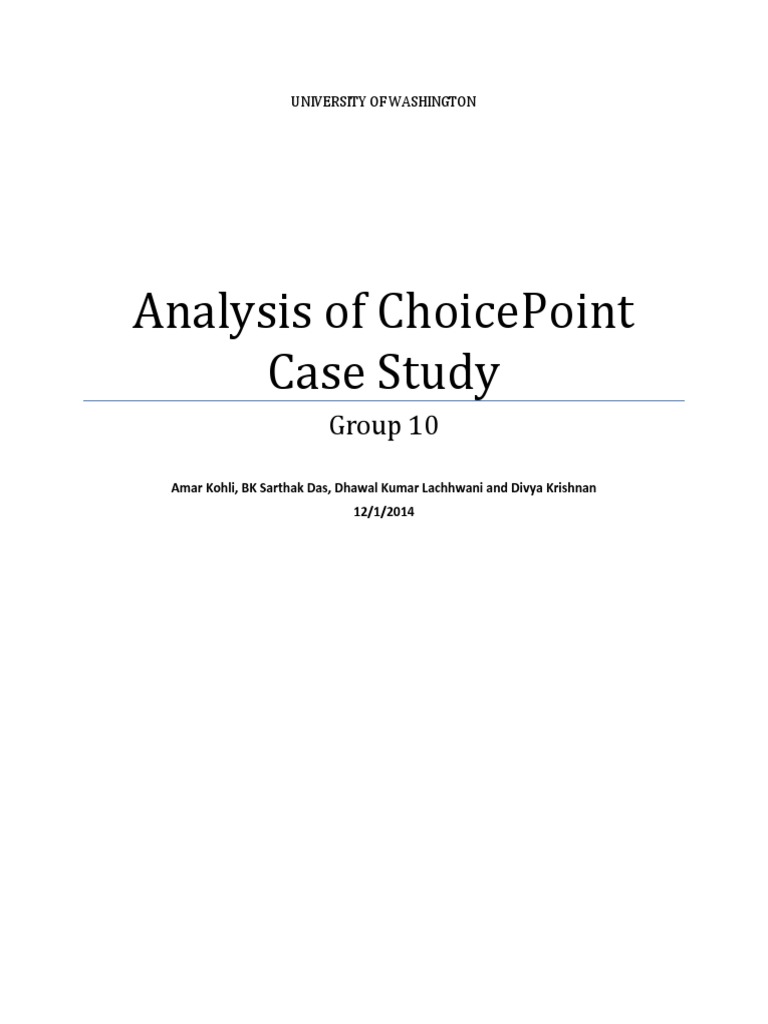 UNIVERSITY OF WASHINGTON

Analysis of ChoicePoint Case Study

Group 10

Amar Kohli, BK Sarthak Das, Dhawal Kumar Lachhwani and Divya Krishnan

12/1/2014